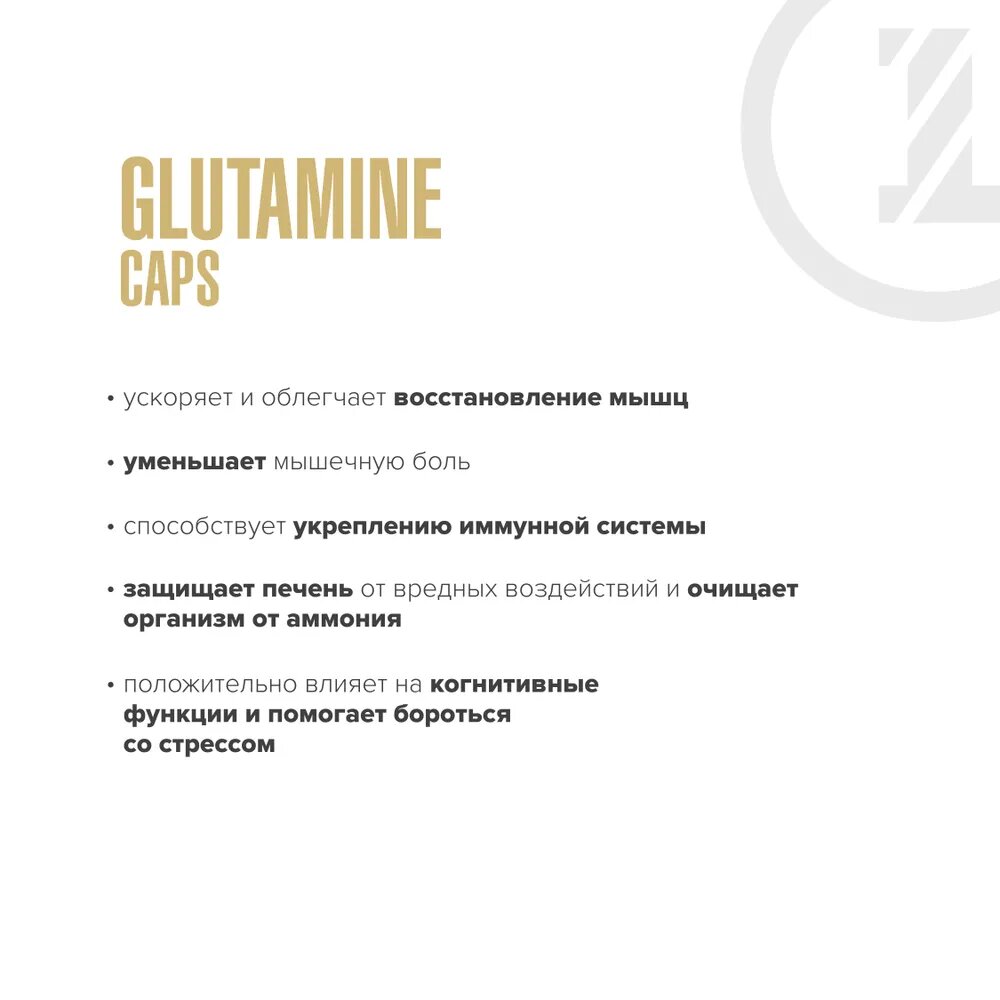 GLUTAMINE
CAPS

• ускоряет и облегчает восстановление мышц

• уменьшает мышечную боль

• способствует укреплению иммунной системы

• защищает печень от вредных воздействий и очищает организм от аммония

• положительно влияет на когнитивные функции и помогает бороться со стрессом